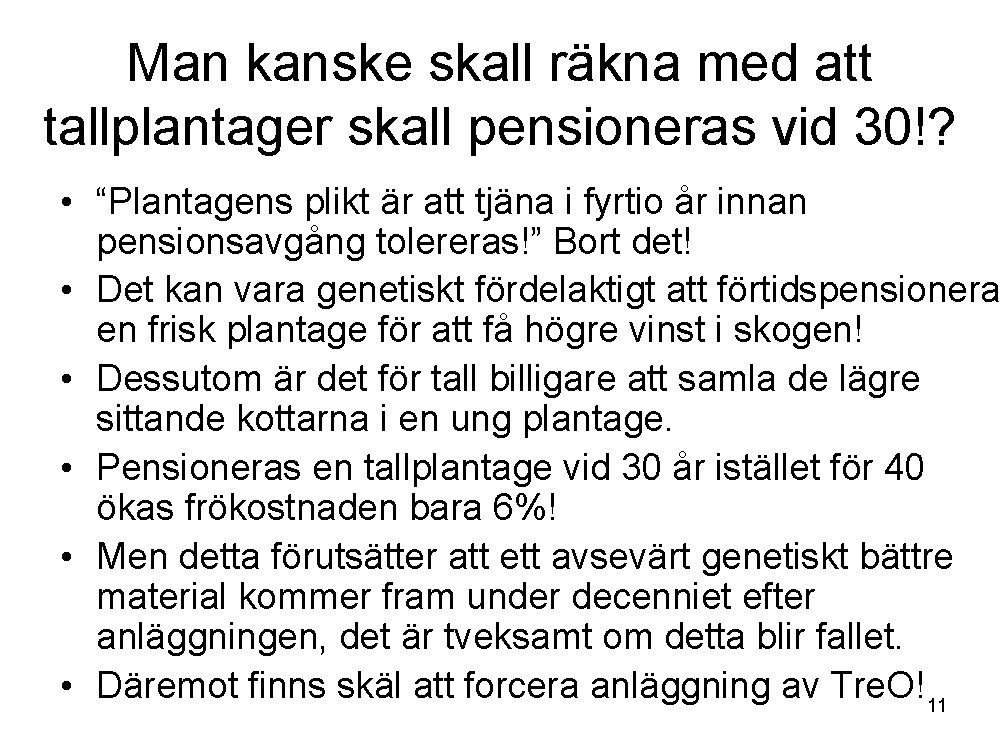 Man kanske skall räkna med att tallplantager skall pensioneras vid 30!?

• "Plantagens plikt är att tjäna i fyrtio år innan pensionsavgång tolereras!" Bort det!
• Det kan vara genetiskt fördelaktigt att förtidspensionera en frisk plantage för att få högre vinst i skogen!
• Dessutom är det för tall billigare att samla de lägre sittande kottarna i en ung plantage.
• Pensioneras en tallplantage vid 30 år istället för 40 ökas frökostnaden bara 6%!
• Men detta förutsätter att ett avsevärt genetiskt bättre material kommer fram under decenniet efter anläggningen, det är tveksamt om detta blir fallet.
• Däremot finns skäl att forcera anläggning av TreO!

11